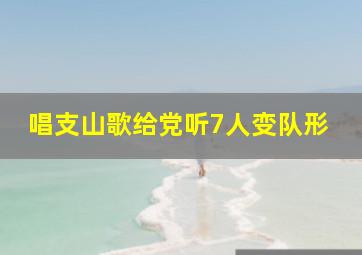 唱支山歌给党听7人变队形